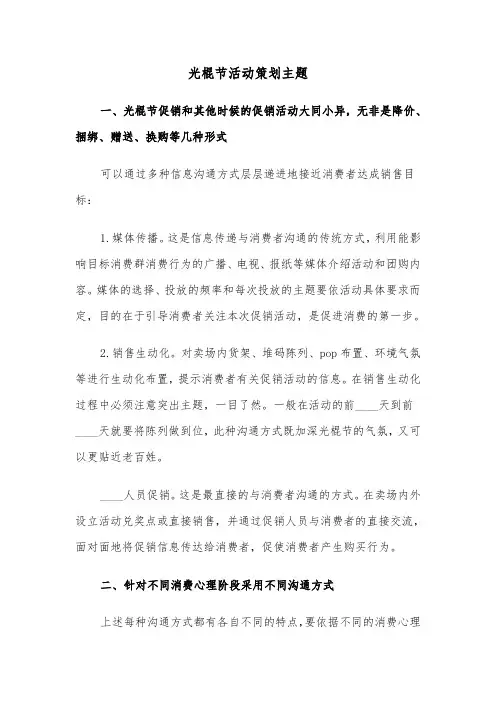 光棍节活动策划主题

一、光棍节促销和其他时候的促销活动大同小异，无非是降价、捆绑、赠送、换购等几种形式

可以通过多种信息沟通方式层层递进地接近消费者达成销售目标：

1. 媒体传播。这是信息传递与消费者沟通的传统方式，利用能影响目标消费群消费行为的广播、电视、报纸等媒体介绍活动和团购内容。媒体的选择、投放的频率和每次投放的主题要依活动具体要求而定，目的在于引导消费者关注本次促销活动，是促进消费的第一步。

2. 销售生动化。对卖场内货架、堆码陈列、pop 布置、环境气氛等进行生动化布置，提示消费者有关促销活动的信息。在销售生动化过程中必须注意突出主题，一目了然。一般在活动的前____天到前____天就要将陈列做到位，此种沟通方式既加深光棍节的气氛，又可以更贴近老百姓。

____人员促销。这是最直接的与消费者沟通的方式。在卖场内外设立活动兑奖点或直接销售，并通过促销人员与消费者的直接交流，面对面地将促销信息传达给消费者，促使消费者产生购买行为。

二、针对不同消费心理阶段采用不同沟通方式

上述每种沟通方式都有各自不同的特点，要依据不同的消费心理